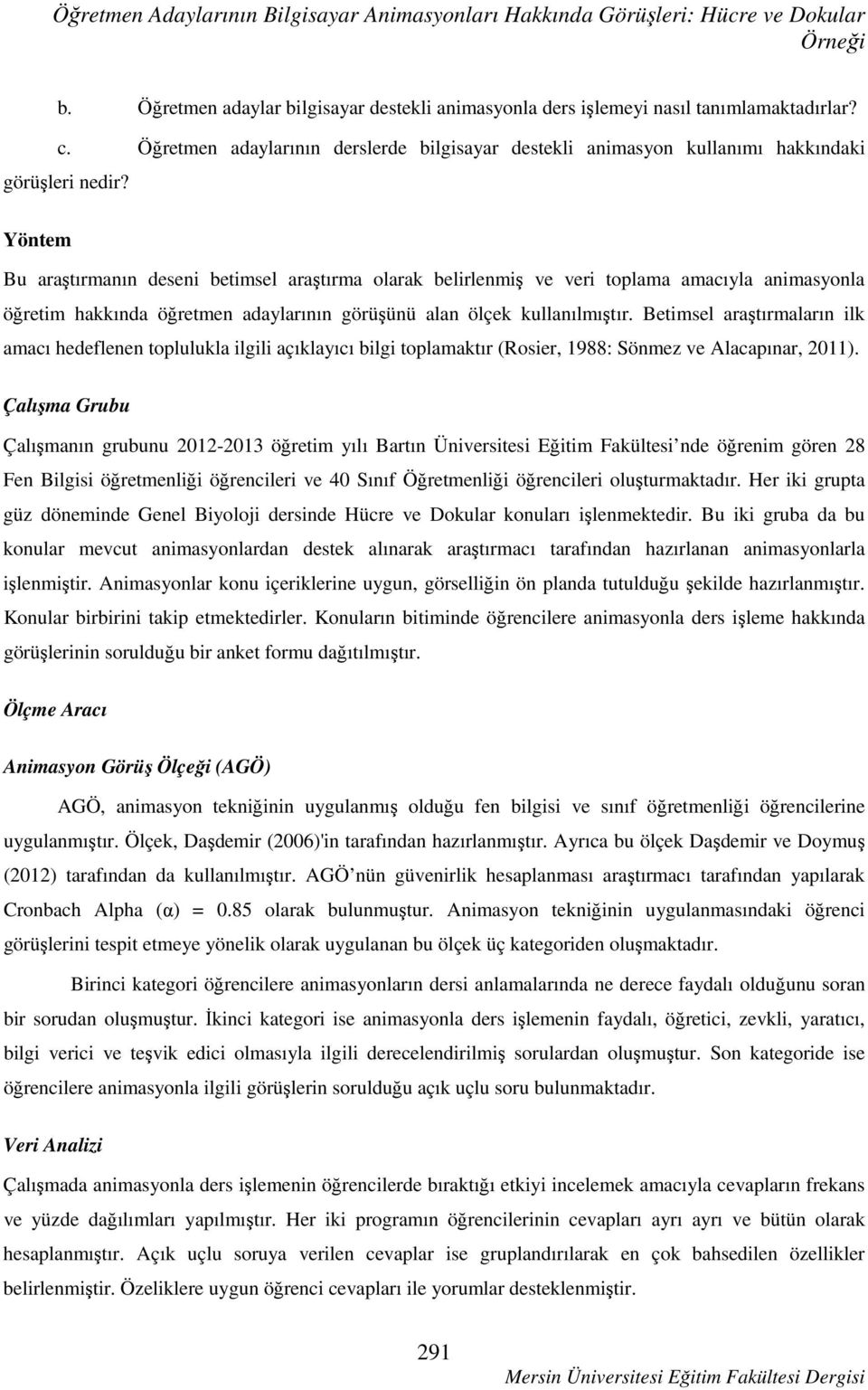 Öğretmen Adaylarının Bilgisayar Animasyonları Hakkında Görüşleri: Hücre ve Dokular Örneği

b. Öğretmen adaylar bilgisayar destekli animasyonla ders işlemeyi nasıl tanımlamaktadırlar?

c. Öğretmen adaylarının derslerde bilgisayar destekli animasyon kullanımı hakkındaki görüşleri nedir?

Yöntem

Bu araştırmanın deseni betimsel araştırma olarak belirlenmiş ve veri toplama amacıyla animasyonla öğretim hakkında öğretmen adaylarının görüşünü alan ölçek kullanılmıştır. Betimsel araştırmaların ilk amacı hedeflenen toplulukla ilgili açıklayıcı bilgi toplamaktır (Rosier, 1988: Sönmez ve Alacapınar, 2011).

Çalışma Grubu

Çalışmanın grubunu 2012-2013 öğretim yılı Bartın Üniversitesi Eğitim Fakültesi’nde öğrenim gören 28 Fen Bilgisi öğretmenliği öğrencileri ve 40 Sınıf Öğretmenliği öğrencileri oluşturmaktadır. Her iki grupta güz döneminde Genel Biyoloji dersinde Hücre ve Dokular konuları işlenmektedir. Bu iki gruba da bu konular mevcut animasyonlardan destek alınarak araştırmacı tarafından hazırlanan animasyonlarla işlenmiştir. Animasyonlar konu içeriklerine uygun, görselliğin ön planda tutulduğu şekilde hazırlanmıştır. Konular birbirini takip etmektedirler. Konuların bitiminde öğrencilere animasyonla ders işleme hakkında görüşlerinin sorulduğu bir anket formu dağıtılmıştır.

Ölçme Aracı

Animasyon Görüş Ölçeği (AGÖ)

AGÖ, animasyon tekniğinin uygulanmış olduğu fen bilgisi ve sınıf öğretmenliği öğrencilerine uygulanmıştır. Ölçek, Daşdemir (2006)'in tarafından hazırlanmıştır. Ayrıca bu ölçek Daşdemir ve Doymuş (2012) tarafından da kullanılmıştır. AGÖ’nün güvenirlik hesaplanması araştırmacı tarafından yapılarak Cronbach Alpha (α) = 0.85 olarak bulunmuştur. Animasyon tekniğinin uygulanmasındaki öğrenci görüşlerini tespit etmeye yönelik olarak uygulanan bu ölçek üç kategoriden oluşmaktadır.

Birinci kategori öğrencilere animasyonların dersi anlamalarında ne derece faydalı olduğunu soran bir sorudan oluşmuştur. İkinci kategori ise animasyonla ders işlemenin faydalı, öğretici, zevkli, yaratıcı, bilgi verici ve teşvik edici olmasıyla ilgili derecelendirilmiş sorulardan oluşmuştur. Son kategoride ise öğrencilere animasyonla ilgili görüşlerin sorulduğu açık uçlu soru bulunmaktadır.

Veri Analizi

Çalışmada animasyonla ders işlemenin öğrencilerde bıraktığı etkiyi incelemek amacıyla cevapların frekans ve yüzde dağılımları yapılmıştır. Her iki programın öğrencilerinin cevapları ayrı ayrı ve bütün olarak hesaplanmıştır. Açık uçlu soruya verilen cevaplar ise gruplandırılarak en çok bahsedilen özellikler belirlenmiştir. Özeliklere uygun öğrenci cevapları ile yorumlar desteklenmiştir.

291

Mersin Üniversitesi Eğitim Fakültesi Dergisi